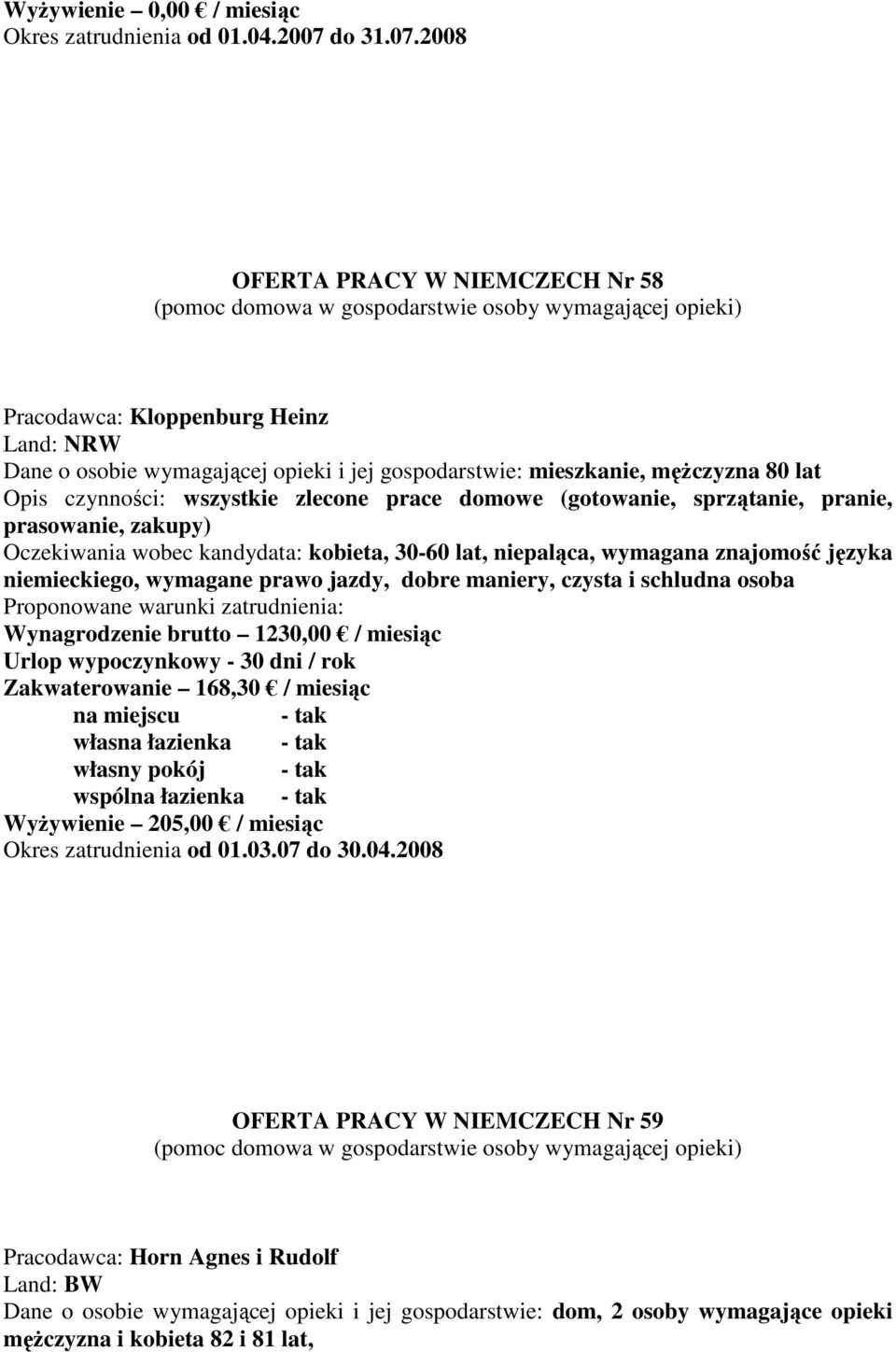 Wyżywienie – 0,00 € / miesiąc
Okres zatrudnienia od 01.04.2007 do 31.07.2008

OFERTA PRACY W NIEMCZECH Nr 58
(pomoc domowa w gospodarstwie osoby wymagającej opieki)

Pracodawca: Kloppenburg Heinz
Land: NRW
Dane o osobie wymagającej opieki i jej gospodarstwie: mieszkanie, mężczyzna 80 lat
Opis czynności: wszystkie zlecone prace domowe (gotowanie, sprzątanie, pranie, prasowanie, zakupy)
Oczekiwania wobec kandydata: kobieta, 30-60 lat, niepaląca, wymagana znajomość języka niemieckiego, wymagane prawo jazdy, dobre maniery, czysta i schludna osoba
Proponowane warunki zatrudnienia:
Wynagrodzenie brutto – 1230,00 € / miesiąc
Urlop wypoczynkowy - 30 dni / rok
Zakwaterowanie – 168,30 € / miesiąc
na miejscu - tak
własna łazienka - tak
własny pokój - tak
wspólna łazienka - tak
Wyżywienie – 205,00 € / miesiąc
Okres zatrudnienia od 01.03.07 do 30.04.2008

OFERTA PRACY W NIEMCZECH Nr 59
(pomoc domowa w gospodarstwie osoby wymagającej opieki)

Pracodawca: Horn Agnes i Rudolf
Land: BW
Dane o osobie wymagającej opieki i jej gospodarstwie: dom, 2 osoby wymagające opieki mężczyzna i kobieta 82 i 81 lat,